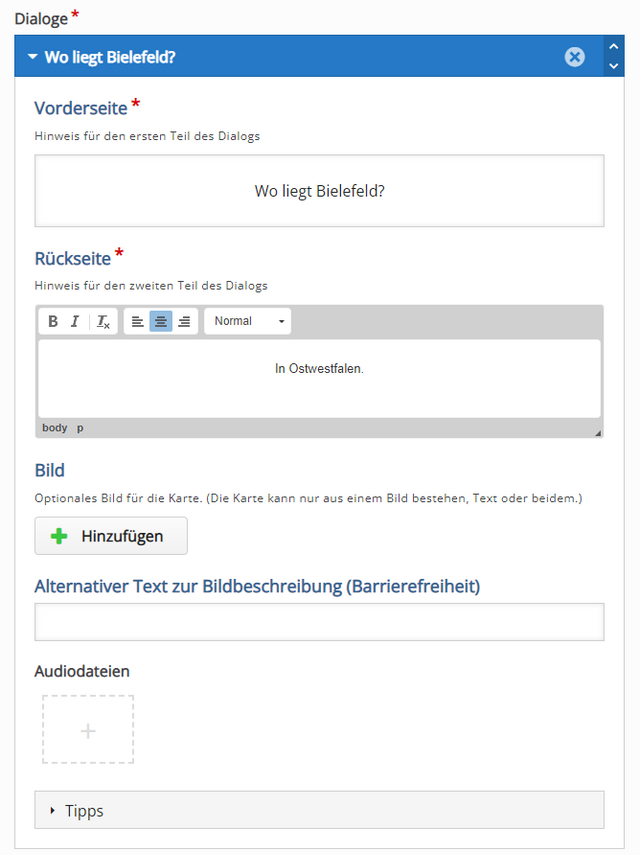 Dialoge *

Wo liegt Bielefeld?

Vorderseite *

Hinweis für den ersten Teil des Dialogs

Wo liegt Bielefeld?

Rückseite *

Hinweis für den zweiten Teil des Dialogs

B I $I_x$ Normal

In Ostwestfalen.

body p

Bild

Optionales Bild für die Karte. (Die Karte kann nur aus einem Bild bestehen, Text oder beidem.)

Hinzufügen

Alternativer Text zur Bildbeschreibung (Barrierefreiheit)

Audiodateien

+

Tipps